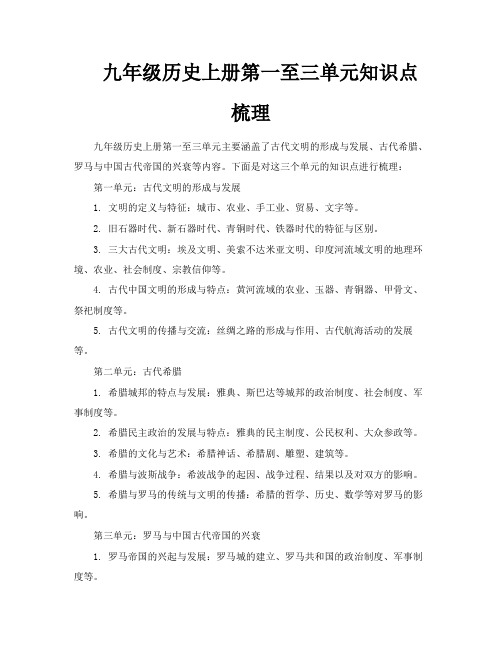 九年级历史上册第一至三单元知识点梳理

九年级历史上册第一至三单元主要涵盖了古代文明的形成与发展、古代希腊、罗马与中国古代帝国的兴衰等内容。下面是对这三个单元的知识点进行梳理：

第一单元：古代文明的形成与发展

1. 文明的定义与特征：城市、农业、手工业、贸易、文字等。

2. 旧石器时代、新石器时代、青铜时代、铁器时代的特征与区别。

3. 三大古代文明：埃及文明、美索不达米亚文明、印度河流域文明的地理环境、农业、社会制度、宗教信仰等。

4. 古代中国文明的形成与特点：黄河流域的农业、玉器、青铜器、甲骨文、祭祀制度等。

5. 古代文明的传播与交流：丝绸之路的形成与作用、古代航海活动的发展等。

第二单元：古代希腊

1. 希腊城邦的特点与发展：雅典、斯巴达等城邦的政治制度、社会制度、军事制度等。

2. 希腊民主政治的发展与特点：雅典的民主制度、公民权利、大众参政等。

3. 希腊的文化与艺术：希腊神话、希腊剧、雕塑、建筑等。

4. 希腊与波斯战争：希波战争的起因、战争过程、结果以及对双方的影响。

5. 希腊与罗马的传统与文明的传播：希腊的哲学、历史、数学等对罗马的影响。

第三单元：罗马与中国古代帝国的兴衰

1. 罗马帝国的兴起与发展：罗马城的建立、罗马共和国的政治制度、军事制度等。